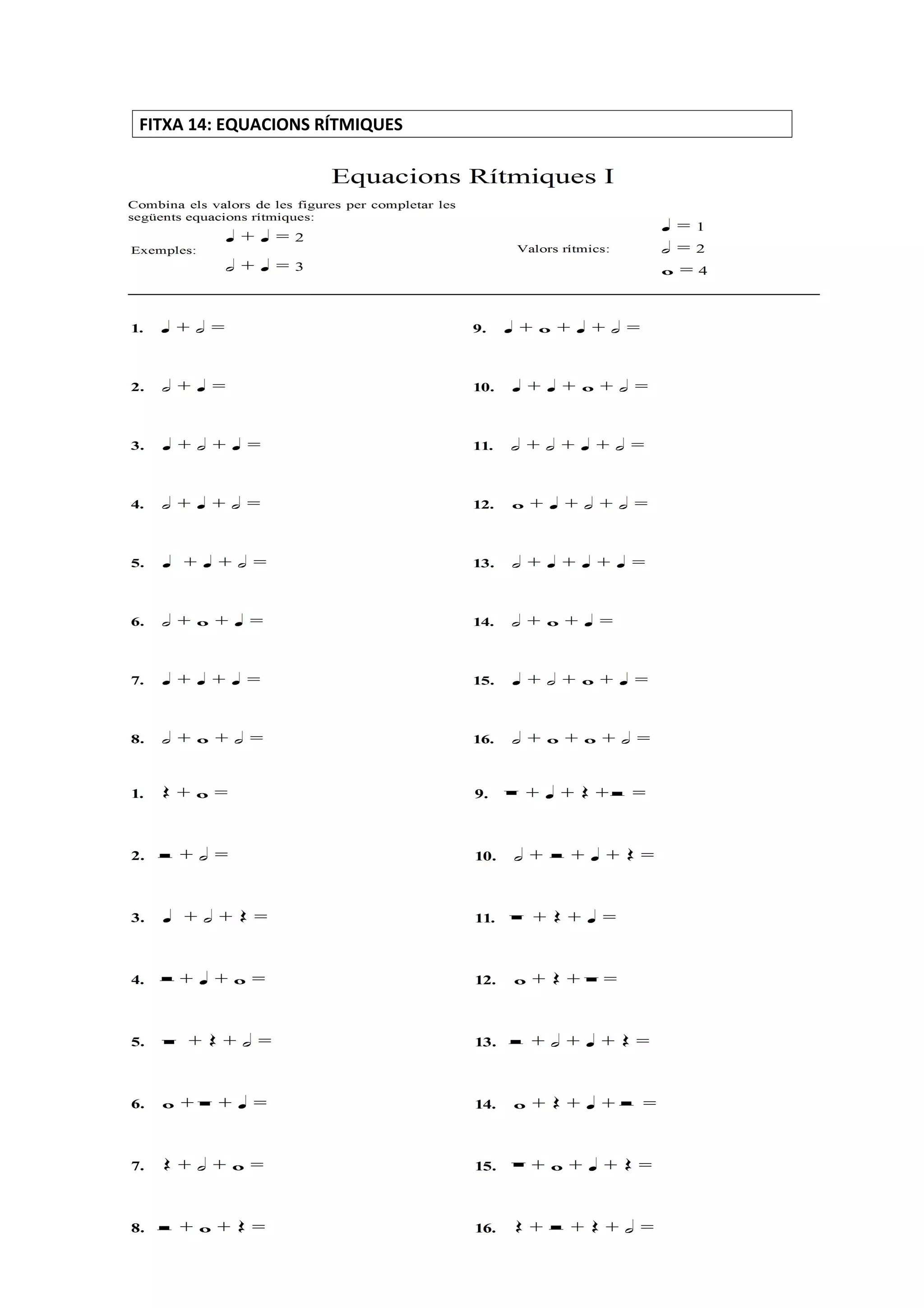 FITXA 14: EQUACIONS RÍTMIQUES

Equacions Rítmiques I

Combina els valors de les figures per completar les següents equacions rítmiques:

Exemples: ♩ + ♩ = 2
𝅗𝅥 + ♩ = 3

Valors rítmics: ♩ = 1
𝅗𝅥 = 2
𝅝 = 4

1. ♩ + 𝅗𝅥 =
2. 𝅗𝅥 + ♩ =
3. ♩ + 𝅗𝅥 + ♩ =
4. 𝅗𝅥 + ♩ + 𝅗𝅥 =
5. ♩ + ♩ + 𝅗𝅥 =
6. 𝅗𝅥 + 𝅝 + ♩ =
7. ♩ + ♩ + ♩ =
8. 𝅗𝅥 + 𝅝 + 𝅗𝅥 =

9. ♩ + 𝅝 + ♩ + 𝅗𝅥 =
10. ♩ + ♩ + 𝅝 + 𝅗𝅥 =
11. 𝅗𝅥 + 𝅗𝅥 + ♩ + 𝅗𝅥 =
12. 𝅝 + ♩ + 𝅗𝅥 + 𝅗𝅥 =
13. 𝅗𝅥 + ♩ + ♩ + ♩ =
14. 𝅗𝅥 + 𝅝 + ♩ =
15. ♩ + 𝅗𝅥 + 𝅝 + ♩ =
16. 𝅗𝅥 + 𝅝 + 𝅝 + 𝅗𝅥 =

1. 𝄽 + 𝅝 =
2. 𝄼 + 𝅗𝅥 =
3. ♩ + 𝅗𝅥 + 𝄽 =
4. 𝄼 + ♩ + 𝅝 =
5. 𝄻 + 𝄽 + 𝅗𝅥 =
6. 𝅝 + 𝄻 + ♩ =
7. 𝄽 + 𝅗𝅥 + 𝅝 =
8. 𝄼 + 𝅝 + 𝄽 =

9. 𝄻 + ♩ + 𝄽 + 𝄼 =
10. 𝅗𝅥 + 𝄼 + ♩ + 𝄽 =
11. 𝄻 + 𝄽 + ♩ =
12. 𝅝 + 𝄽 + 𝄻 =
13. 𝄼 + 𝅗𝅥 + ♩ + 𝄽 =
14. 𝅝 + 𝄽 + ♩ + 𝄼 =
15. 𝄻 + 𝅝 + ♩ + 𝄽 =
16. 𝄽 + 𝄼 + 𝄽 + 𝅗𝅥 =